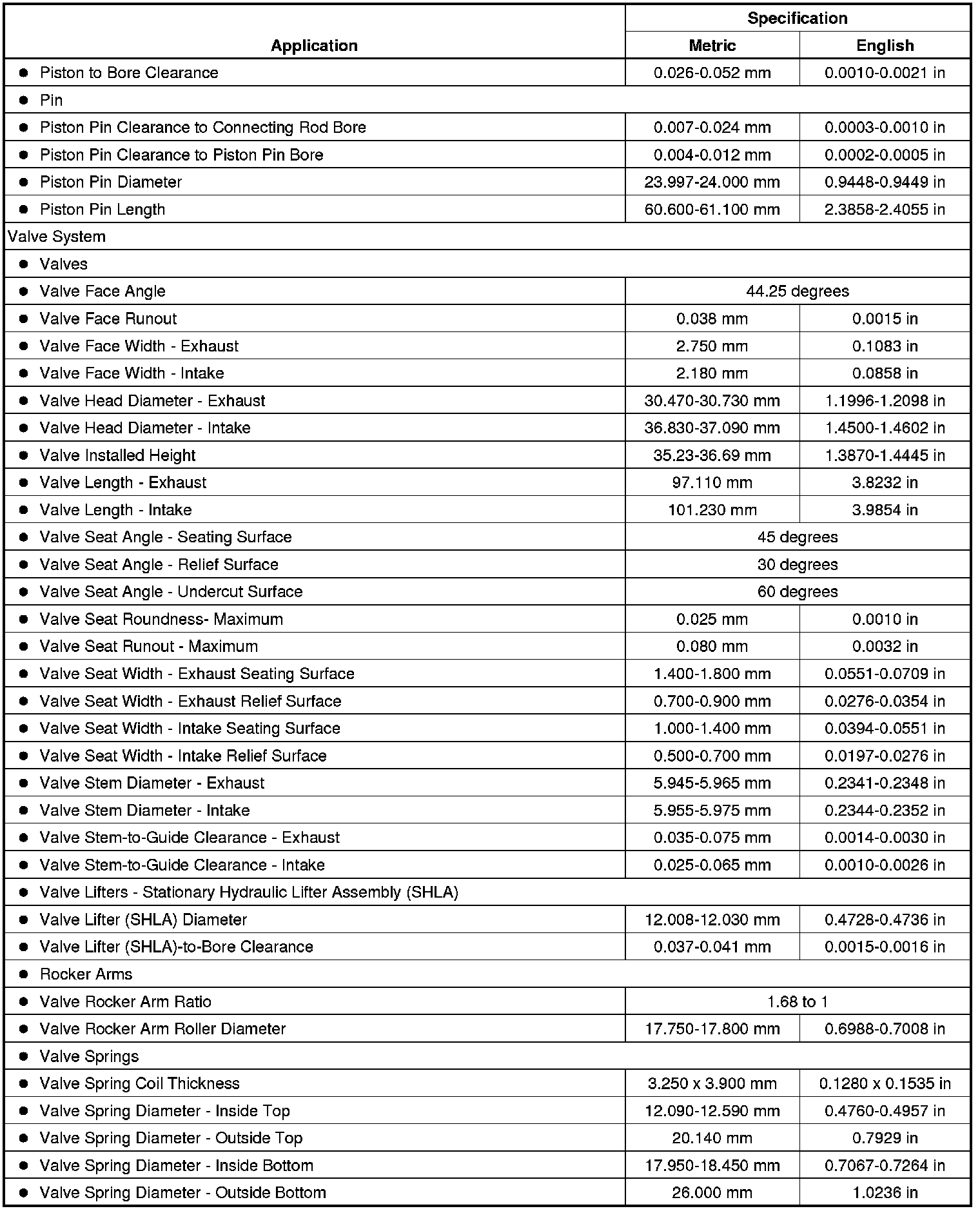 | Application | Specification | |
|---|---|---|
| | Metric | English |
| ● Piston to Bore Clearance | 0.026-0.052 mm | 0.0010-0.0021 in |
| ● Pin | | |
| ● Piston Pin Clearance to Connecting Rod Bore | 0.007-0.024 mm | 0.0003-0.0010 in |
| ● Piston Pin Clearance to Piston Pin Bore | 0.004-0.012 mm | 0.0002-0.0005 in |
| ● Piston Pin Diameter | 23.997-24.000 mm | 0.9448-0.9449 in |
| ● Piston Pin Length | 60.600-61.100 mm | 2.3858-2.4055 in |
| Valve System | | |
| ● Valves | | |
| ● Valve Face Angle | 44.25 degrees | |
| ● Valve Face Runout | 0.038 mm | 0.0015 in |
| ● Valve Face Width - Exhaust | 2.750 mm | 0.1083 in |
| ● Valve Face Width - Intake | 2.180 mm | 0.0858 in |
| ● Valve Head Diameter - Exhaust | 30.470-30.730 mm | 1.1996-1.2098 in |
| ● Valve Head Diameter - Intake | 36.830-37.090 mm | 1.4500-1.4602 in |
| ● Valve Installed Height | 35.23-36.69 mm | 1.3870-1.4445 in |
| ● Valve Length - Exhaust | 97.110 mm | 3.8232 in |
| ● Valve Length - Intake | 101.230 mm | 3.9854 in |
| ● Valve Seat Angle - Seating Surface | 45 degrees | |
| ● Valve Seat Angle - Relief Surface | 30 degrees | |
| ● Valve Seat Angle - Undercut Surface | 60 degrees | |
| ● Valve Seat Roundness- Maximum | 0.025 mm | 0.0010 in |
| ● Valve Seat Runout - Maximum | 0.080 mm | 0.0032 in |
| ● Valve Seat Width - Exhaust Seating Surface | 1.400-1.800 mm | 0.0551-0.0709 in |
| ● Valve Seat Width - Exhaust Relief Surface | 0.700-0.900 mm | 0.0276-0.0354 in |
| ● Valve Seat Width - Intake Seating Surface | 1.000-1.400 mm | 0.0394-0.0551 in |
| ● Valve Seat Width - Intake Relief Surface | 0.500-0.700 mm | 0.0197-0.0276 in |
| ● Valve Stem Diameter - Exhaust | 5.945-5.965 mm | 0.2341-0.2348 in |
| ● Valve Stem Diameter - Intake | 5.955-5.975 mm | 0.2344-0.2352 in |
| ● Valve Stem-to-Guide Clearance - Exhaust | 0.035-0.075 mm | 0.0014-0.0030 in |
| ● Valve Stem-to-Guide Clearance - Intake | 0.025-0.065 mm | 0.0010-0.0026 in |
| ● Valve Lifters - Stationary Hydraulic Lifter Assembly (SHLA) | | |
| ● Valve Lifter (SHLA) Diameter | 12.008-12.030 mm | 0.4728-0.4736 in |
| ● Valve Lifter (SHLA)-to-Bore Clearance | 0.037-0.041 mm | 0.0015-0.0016 in |
| ● Rocker Arms | | |
| ● Valve Rocker Arm Ratio | 1.68 to 1 | |
| ● Valve Rocker Arm Roller Diameter | 17.750-17.800 mm | 0.6988-0.7008 in |
| ● Valve Springs | | |
| ● Valve Spring Coil Thickness | 3.250 x 3.900 mm | 0.1280 x 0.1535 in |
| ● Valve Spring Diameter - Inside Top | 12.090-12.590 mm | 0.4760-0.4957 in |
| ● Valve Spring Diameter - Outside Top | 20.140 mm | 0.7929 in |
| ● Valve Spring Diameter - Inside Bottom | 17.950-18.450 mm | 0.7067-0.7264 in |
| ● Valve Spring Diameter - Outside Bottom | 26.000 mm | 1.0236 in |